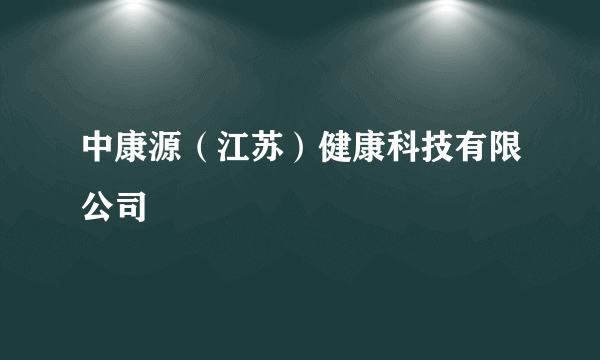 中康源（江苏）健康科技有限公司